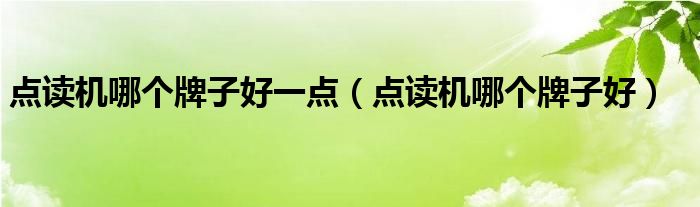 点读机哪个牌子好一点（点读机哪个牌子好）